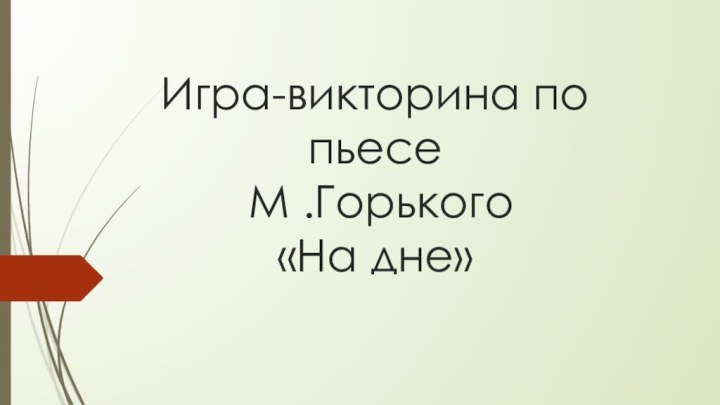 Игра-викторина по пьесе
М .Горького
«На дне»